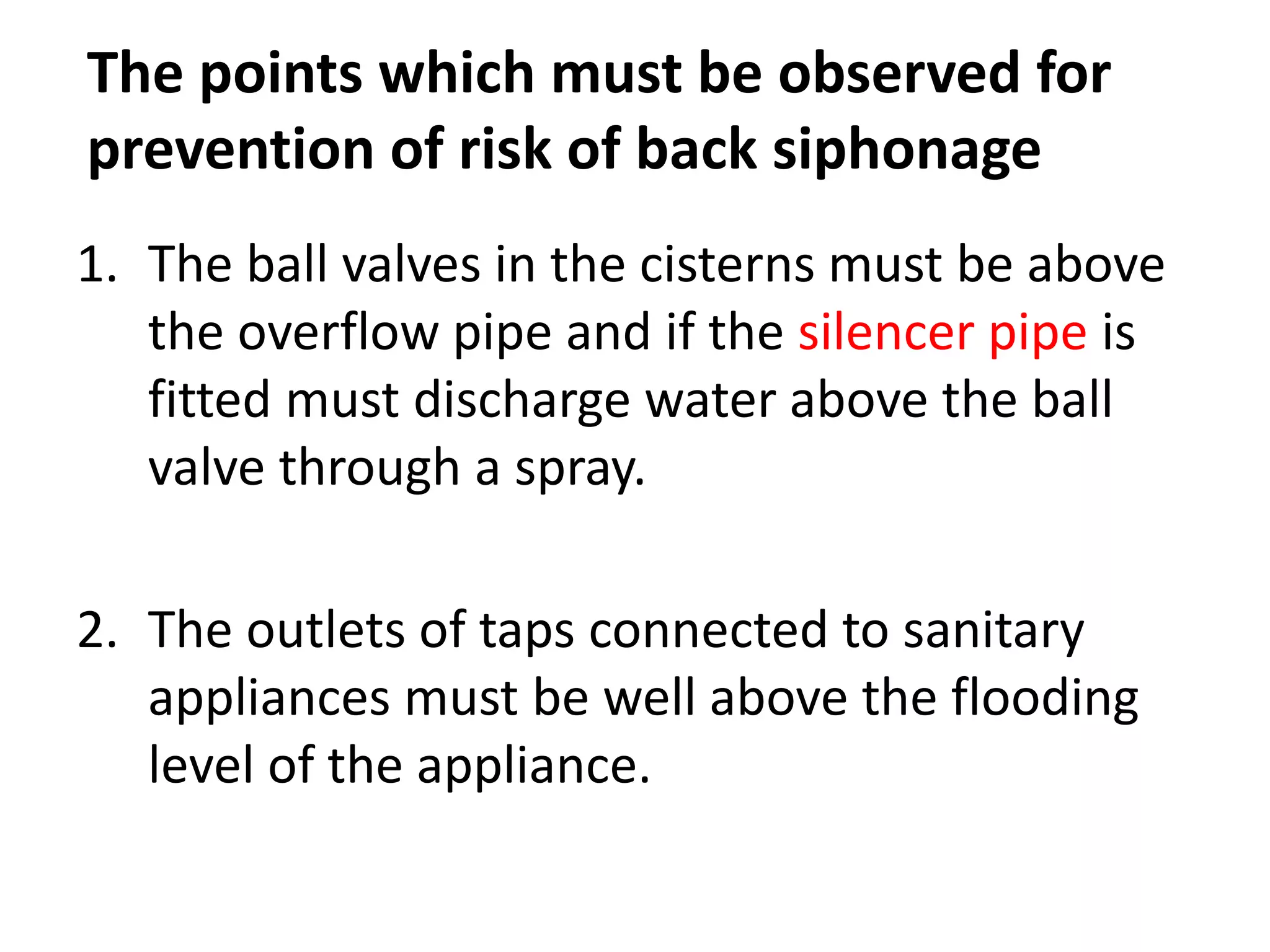 The points which must be observed for prevention of risk of back siphonage

1. The ball valves in the cisterns must be above the overflow pipe and if the silencer pipe is fitted must discharge water above the ball valve through a spray.

2. The outlets of taps connected to sanitary appliances must be well above the flooding level of the appliance.